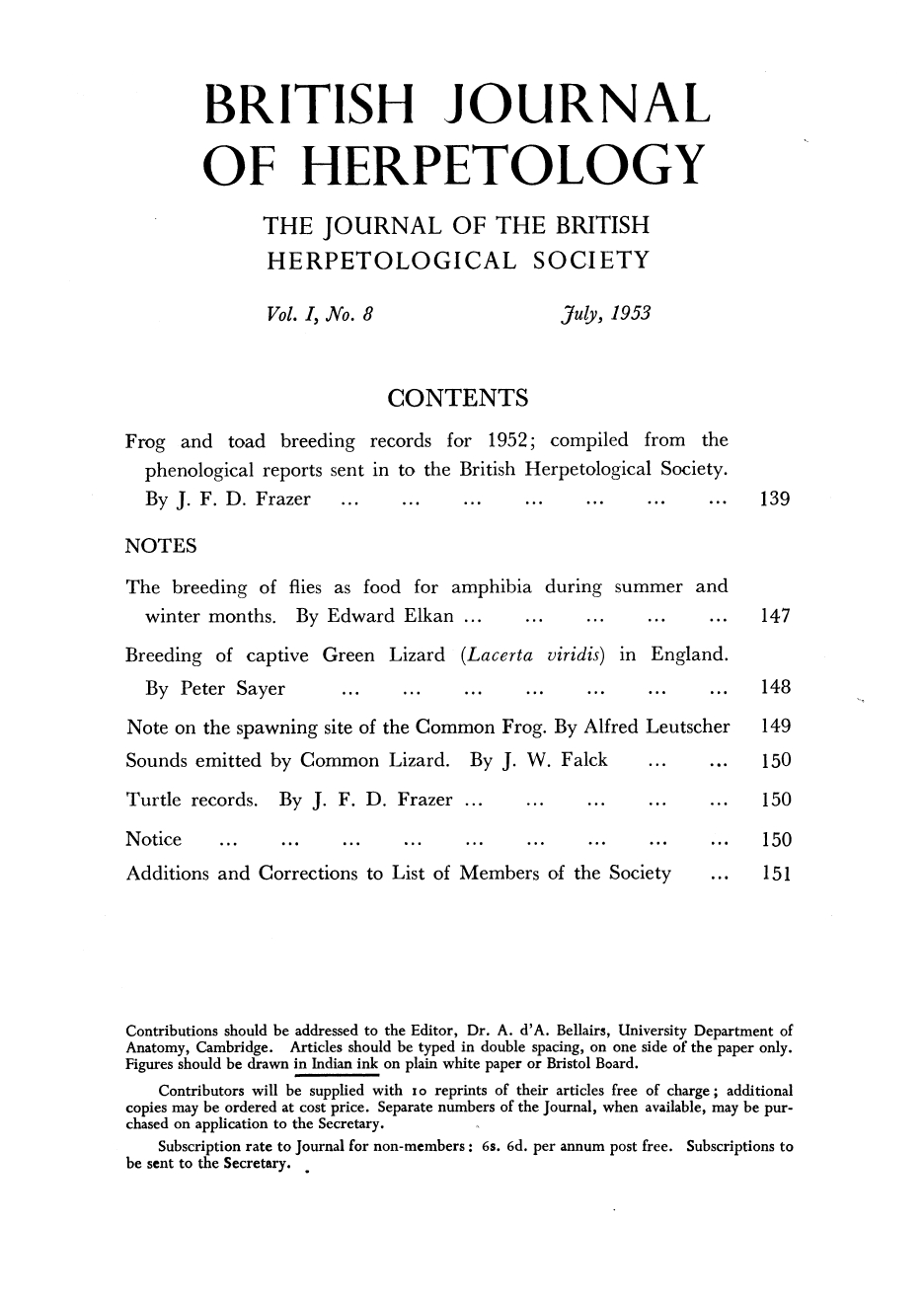 BRITISH JOURNAL OF HERPETOLOGY

THE JOURNAL OF THE BRITISH HERPETOLOGICAL SOCIETY

Vol. I, No. 8 July, 1953

CONTENTS

Frog and toad breeding records for 1952; compiled from the phenological reports sent in to the British Herpetological Society. By J. F. D. Frazer ... ... ... ... ... ... ... 139

NOTES

The breeding of flies as food for amphibia during summer and winter months. By Edward Elkan ... ... ... ... ... 147

Breeding of captive Green Lizard (Lacerta viridis) in England. By Peter Sayer ... ... ... ... ... ... ... 148

Note on the spawning site of the Common Frog. By Alfred Leutscher 149

Sounds emitted by Common Lizard. By J. W. Falck ... ... 150

Turtle records. By J. F. D. Frazer ... ... ... ... ... 150

Notice ... ... ... ... ... ... ... ... ... 150

Additions and Corrections to List of Members of the Society ... 151

Contributions should be addressed to the Editor, Dr. A. d'A. Bellairs, University Department of Anatomy, Cambridge. Articles should be typed in double spacing, on one side of the paper only. Figures should be drawn in Indian ink on plain white paper or Bristol Board.

Contributors will be supplied with 10 reprints of their articles free of charge; additional copies may be ordered at cost price. Separate numbers of the Journal, when available, may be purchased on application to the Secretary.

Subscription rate to Journal for non-members: 6s. 6d. per annum post free. Subscriptions to be sent to the Secretary.